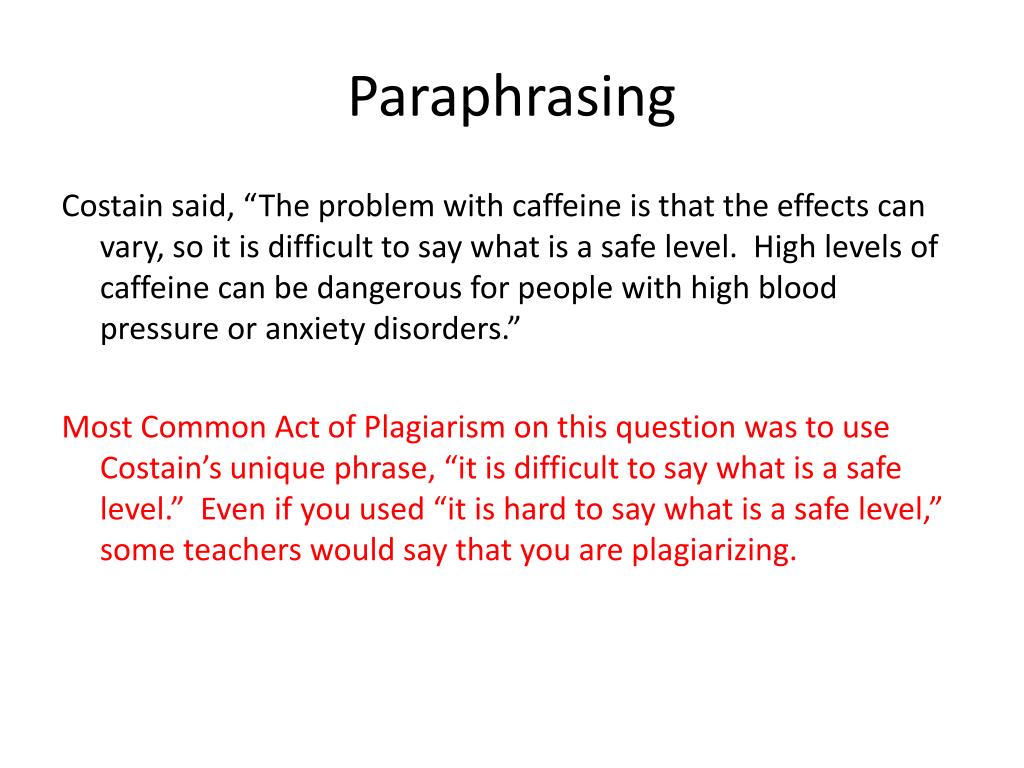 Paraphrasing

Costain said, “The problem with caffeine is that the effects can vary, so it is difficult to say what is a safe level. High levels of caffeine can be dangerous for people with high blood pressure or anxiety disorders.”

Most Common Act of Plagiarism on this question was to use Costain’s unique phrase, “it is difficult to say what is a safe level.” Even if you used “it is hard to say what is a safe level,” some teachers would say that you are plagiarizing.